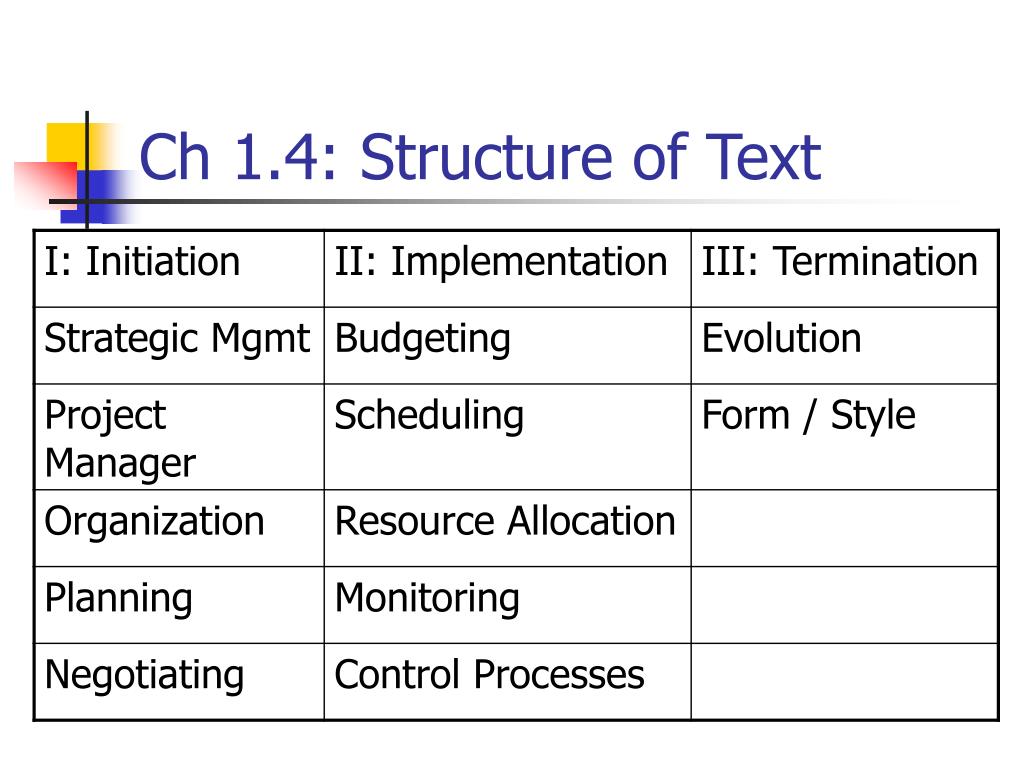 Ch 1.4: Structure of Text

| I: Initiation | II: Implementation | III: Termination |
|---|---|---|
| Strategic Mgmt | Budgeting | Evolution |
| Project Manager | Scheduling | Form / Style |
| Organization | Resource Allocation | |
| Planning | Monitoring | |
| Negotiating | Control Processes | |